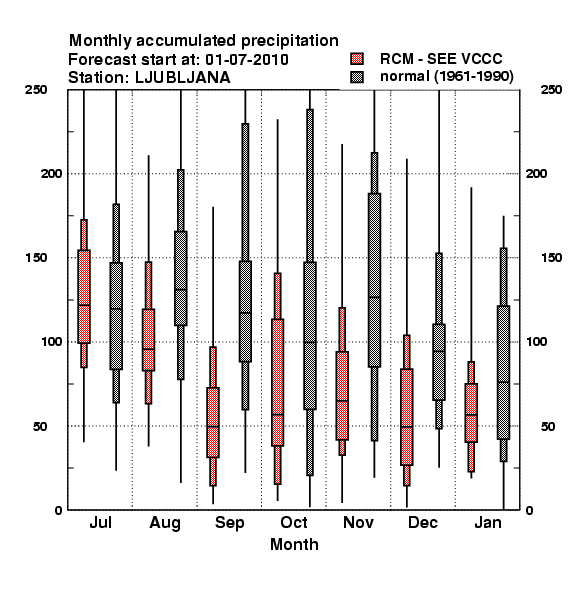 Monthly accumulated precipitation
Forecast start at: 01-07-2010
Station: LJUBLJANA

RCM - SEE VCCC
normal (1961-1990)

250
200
150
100
50
0

250
200
150
100
50
0

Jul
Aug
Sep
Oct
Nov
Dec
Jan

Month